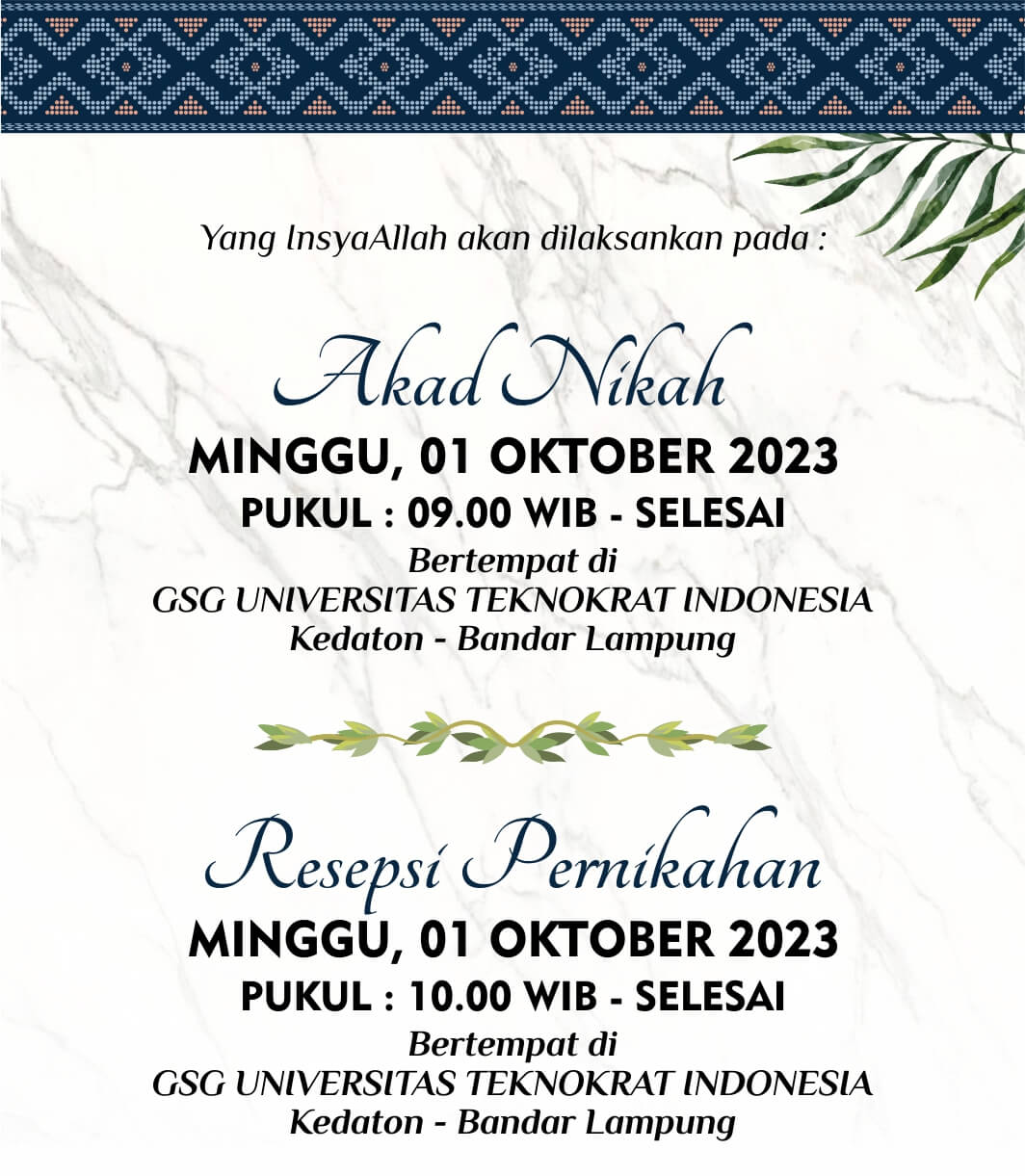 Yang InsyaAllah akan dilaksankan pada :

Akad Nikah

MINGGU, 01 OKTOBER 2023

PUKUL : 09.00 WIB - SELESAI

Bertempat di
GSG UNIVERSITAS TEKNOKRAT INDONESIA
Kedaton - Bandar Lampung

Resepsi Pernikahan

MINGGU, 01 OKTOBER 2023

PUKUL : 10.00 WIB - SELESAI

Bertempat di
GSG UNIVERSITAS TEKNOKRAT INDONESIA
Kedaton - Bandar Lampung